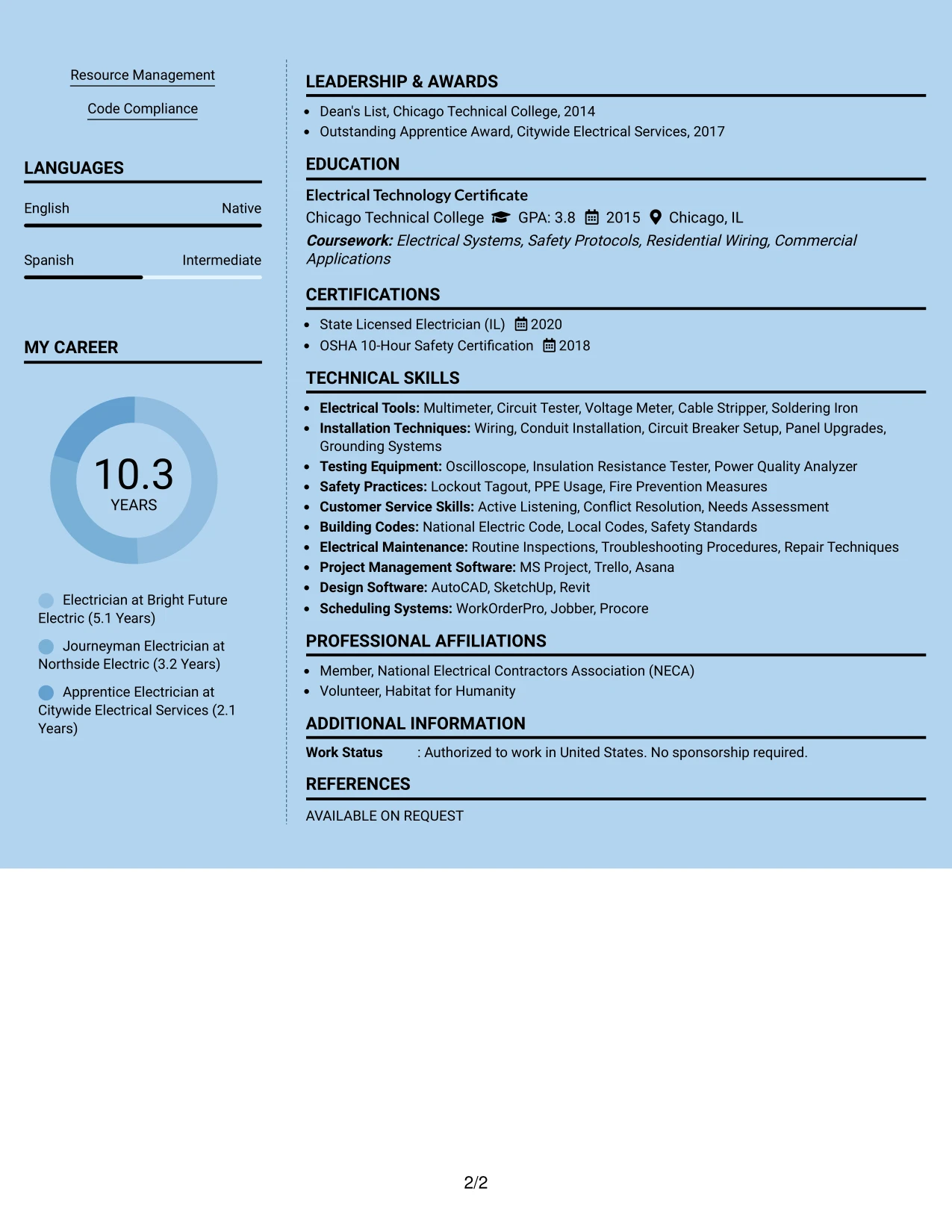 Resource Management

Code Compliance

LANGUAGES

English Native

Spanish Intermediate

MY CAREER

10.3
YEARS

Electrician at Bright Future Electric (5.1 Years)

Journeyman Electrician at Northside Electric (3.2 Years)

Apprentice Electrician at Citywide Electrical Services (2.1 Years)

LEADERSHIP & AWARDS

• Dean's List, Chicago Technical College, 2014
• Outstanding Apprentice Award, Citywide Electrical Services, 2017

EDUCATION

Electrical Technology Certificate
Chicago Technical College GPA: 3.8 2015 Chicago, IL
Coursework: Electrical Systems, Safety Protocols, Residential Wiring, Commercial Applications

CERTIFICATIONS

• State Licensed Electrician (IL) 2020
• OSHA 10-Hour Safety Certification 2018

TECHNICAL SKILLS

• Electrical Tools: Multimeter, Circuit Tester, Voltage Meter, Cable Stripper, Soldering Iron
• Installation Techniques: Wiring, Conduit Installation, Circuit Breaker Setup, Panel Upgrades, Grounding Systems
• Testing Equipment: Oscilloscope, Insulation Resistance Tester, Power Quality Analyzer
• Safety Practices: Lockout Tagout, PPE Usage, Fire Prevention Measures
• Customer Service Skills: Active Listening, Conflict Resolution, Needs Assessment
• Building Codes: National Electric Code, Local Codes, Safety Standards
• Electrical Maintenance: Routine Inspections, Troubleshooting Procedures, Repair Techniques
• Project Management Software: MS Project, Trello, Asana
• Design Software: AutoCAD, SketchUp, Revit
• Scheduling Systems: WorkOrderPro, Jobber, Procore

PROFESSIONAL AFFILIATIONS

• Member, National Electrical Contractors Association (NECA)
• Volunteer, Habitat for Humanity

ADDITIONAL INFORMATION

Work Status : Authorized to work in United States. No sponsorship required.

REFERENCES

AVAILABLE ON REQUEST

2/2